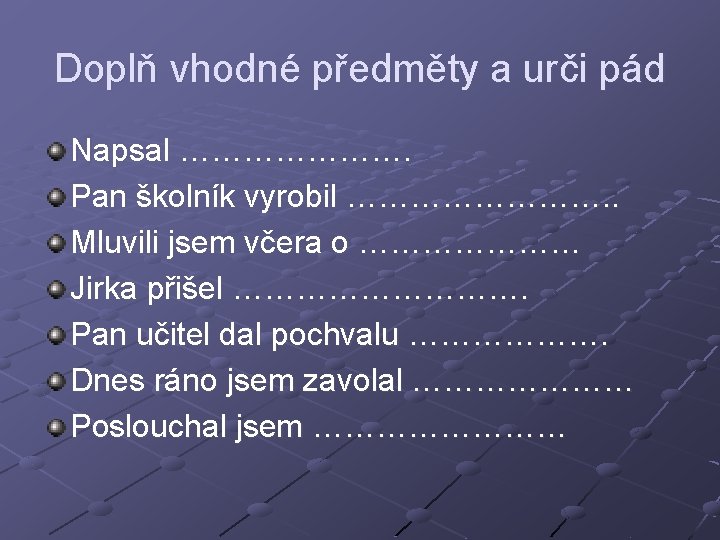 Doplň vhodné předměty a urči pád

• Napsal ____
• Pan školník vyrobil ____
• Mluvili jsem včera o ____
• Jirka přišel ____
• Pan učitel dal pochvalu ____
• Dnes ráno jsem zavolal ____
• Poslouchal jsem ____